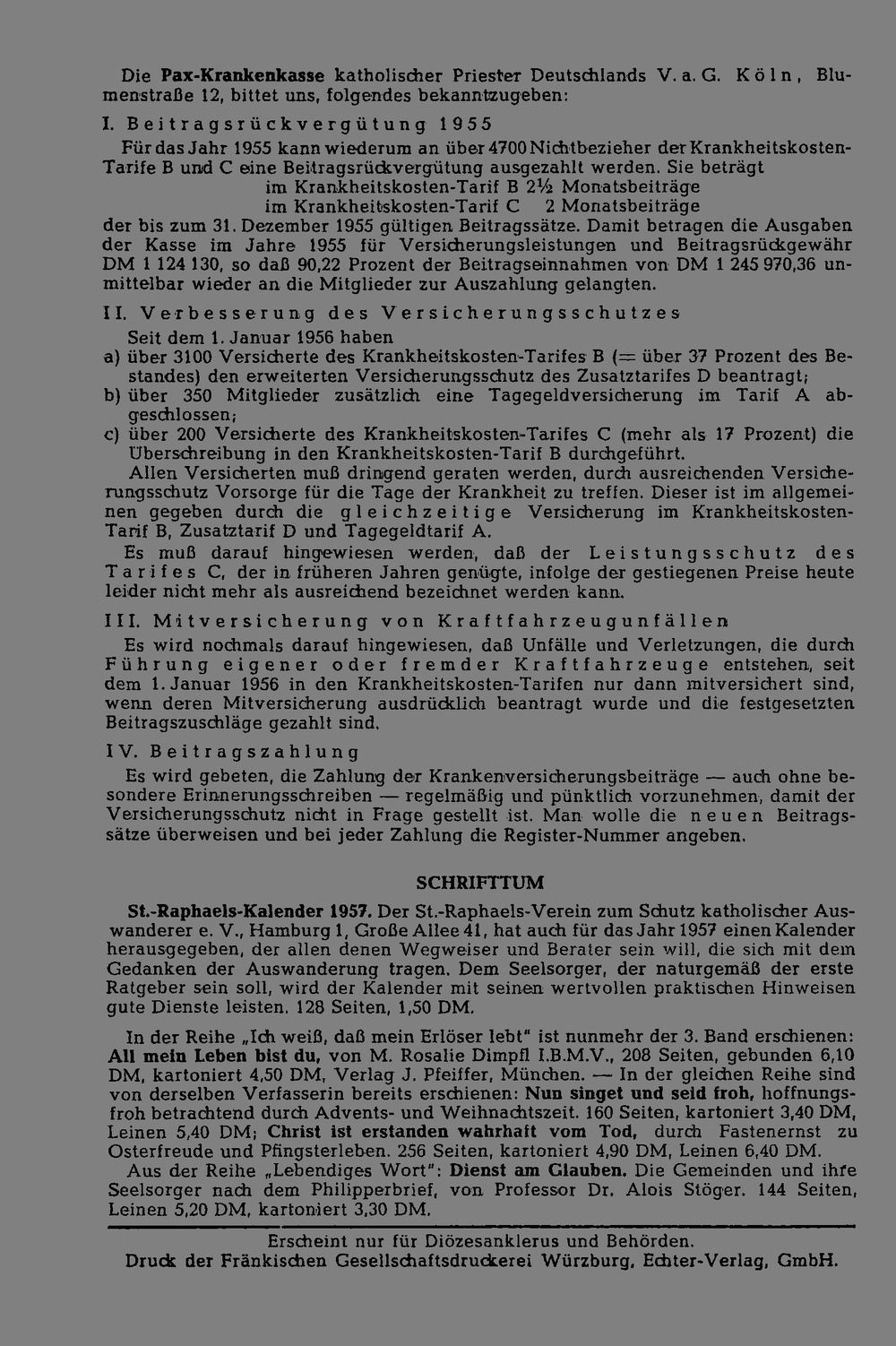 Die Pax-Krankenkasse katholischer Priester Deutschlands V. a. G. Köln, Blumenstraße 12, bittet uns, folgendes bekanntzugeben:

I. Beitragsrückvergütung 1955

Für das Jahr 1955 kann wiederum an über 4700 Nichtbezieher der Krankheitskosten-Tarife B und C eine Beitragsrückvergütung ausgezahlt werden. Sie beträgt
im Krankheitskosten-Tarif B 2½ Monatsbeiträge
im Krankheitskosten-Tarif C 2 Monatsbeiträge
der bis zum 31. Dezember 1955 gültigen Beitragssätze. Damit betragen die Ausgaben der Kasse im Jahre 1955 für Versicherungsleistungen und Beitragsrückgewähr DM 1 124 130, so daß 90,22 Prozent der Beitragseinnahmen von DM 1 245 970,36 unmittelbar wieder an die Mitglieder zur Auszahlung gelangten.

II. Verbesserung des Versicherungsschutzes

Seit dem 1. Januar 1956 haben
a) über 3100 Versicherte des Krankheitskosten-Tarifes B (= über 37 Prozent des Bestandes) den erweiterten Versicherungsschutz des Zusatztarifes D beantragt;
b) über 350 Mitglieder zusätzlich eine Tagegeldversicherung im Tarif A abgeschlossen;
c) über 200 Versicherte des Krankheitskosten-Tarifes C (mehr als 17 Prozent) die Überschreibung in den Krankheitskosten-Tarif B durchgeführt.

Allen Versicherten muß dringend geraten werden, durch ausreichenden Versicherungsschutz Vorsorge für die Tage der Krankheit zu treffen. Dieser ist im allgemeinen gegeben durch die gleichzeitige Versicherung im Krankheitskosten-Tarif B, Zusatztarif D und Tagegeldtarif A.

Es muß darauf hingewiesen werden, daß der Leistungsschutz des Tarifes C, der in früheren Jahren genügte, infolge der gestiegenen Preise heute leider nicht mehr als ausreichend bezeichnet werden kann.

III. Mitversicherung von Kraftfahrzeugunfällen

Es wird nochmals darauf hingewiesen, daß Unfälle und Verletzungen, die durch Führung eigener oder fremder Kraftfahrzeuge entstehen, seit dem 1. Januar 1956 in den Krankheitskosten-Tarifen nur dann mitversichert sind, wenn deren Mitversicherung ausdrücklich beantragt wurde und die festgesetzten Beitragszuschläge gezahlt sind.

IV. Beitragszahlung

Es wird gebeten, die Zahlung der Krankenversicherungsbeiträge — auch ohne besondere Erinnerungsschreiben — regelmäßig und pünktlich vorzunehmen, damit der Versicherungsschutz nicht in Frage gestellt ist. Man wolle die neuen Beitragssätze überweisen und bei jeder Zahlung die Register-Nummer angeben.

SCHRIFTTUM

St.-Raphaels-Kalender 1957. Der St.-Raphaels-Verein zum Schutz katholischer Auswanderer e. V., Hamburg 1, Große Allee 41, hat auch für das Jahr 1957 einen Kalender herausgegeben, der allen denen Wegweiser und Berater sein will, die sich mit dem Gedanken der Auswanderung tragen. Dem Seelsorger, der naturgemäß der erste Ratgeber sein soll, wird der Kalender mit seinen wertvollen praktischen Hinweisen gute Dienste leisten. 128 Seiten, 1,50 DM.

In der Reihe „Ich weiß, daß mein Erlöser lebt" ist nunmehr der 3. Band erschienen: All mein Leben bist du, von M. Rosalie Dimpfl I.B.M.V., 208 Seiten, gebunden 6,10 DM, kartoniert 4,50 DM, Verlag J. Pfeiffer, München. — In der gleichen Reihe sind von derselben Verfasserin bereits erschienen: Nun singet und seid froh, hoffnungsfroh betrachtend durch Advents- und Weihnachtszeit. 160 Seiten, kartoniert 3,40 DM, Leinen 5,40 DM; Christ ist erstanden wahrhaft vom Tod, durch Fastenernst zu Osterfreude und Pfingsterleben. 256 Seiten, kartoniert 4,90 DM, Leinen 6,40 DM.

Aus der Reihe „Lebendiges Wort": Dienst am Glauben. Die Gemeinden und ihre Seelsorger nach dem Philipperbrief, von Professor Dr. Alois Stöger. 144 Seiten, Leinen 5,20 DM, kartoniert 3,30 DM.

Erscheint nur für Diözesanklerus und Behörden.
Druck der Fränkischen Gesellschaftsdruckerei Würzburg, Echter-Verlag, GmbH.